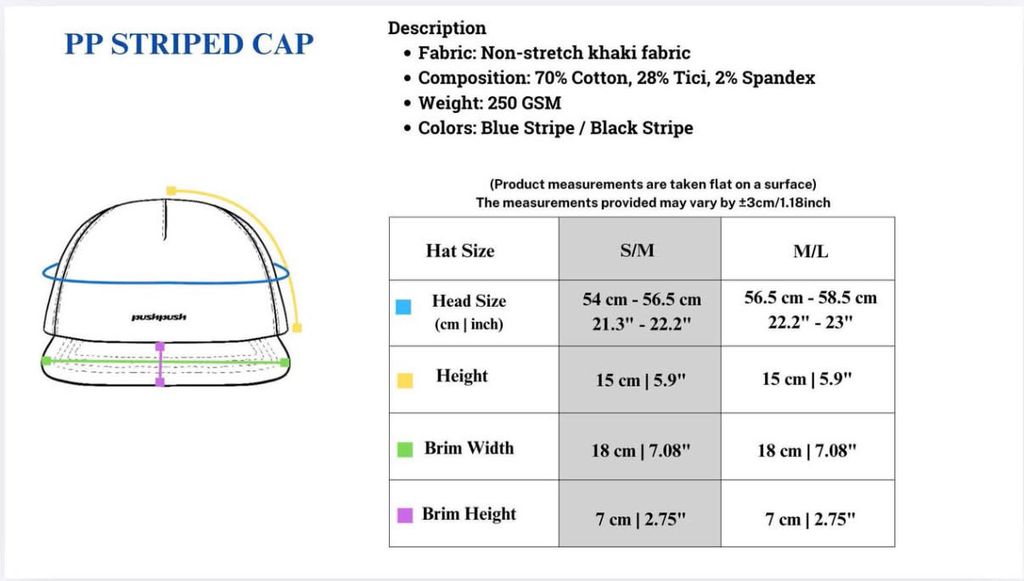 PP STRIPED CAP

pushpush

Description
• Fabric: Non-stretch khaki fabric
• Composition: 70% Cotton, 28% Tici, 2% Spandex
• Weight: 250 GSM
• Colors: Blue Stripe / Black Stripe

(Product measurements are taken flat on a surface)
The measurements provided may vary by ±3cm/1.18inch

| Hat Size | S/M | M/L |
|---|---|---|
| Head Size (cm \| inch) | 54 cm - 56.5 cm 21.3" - 22.2" | 56.5 cm - 58.5 cm 22.2" - 23" |
| Height | 15 cm \| 5.9" | 15 cm \| 5.9" |
| Brim Width | 18 cm \| 7.08" | 18 cm \| 7.08" |
| Brim Height | 7 cm \| 2.75" | 7 cm \| 2.75" |